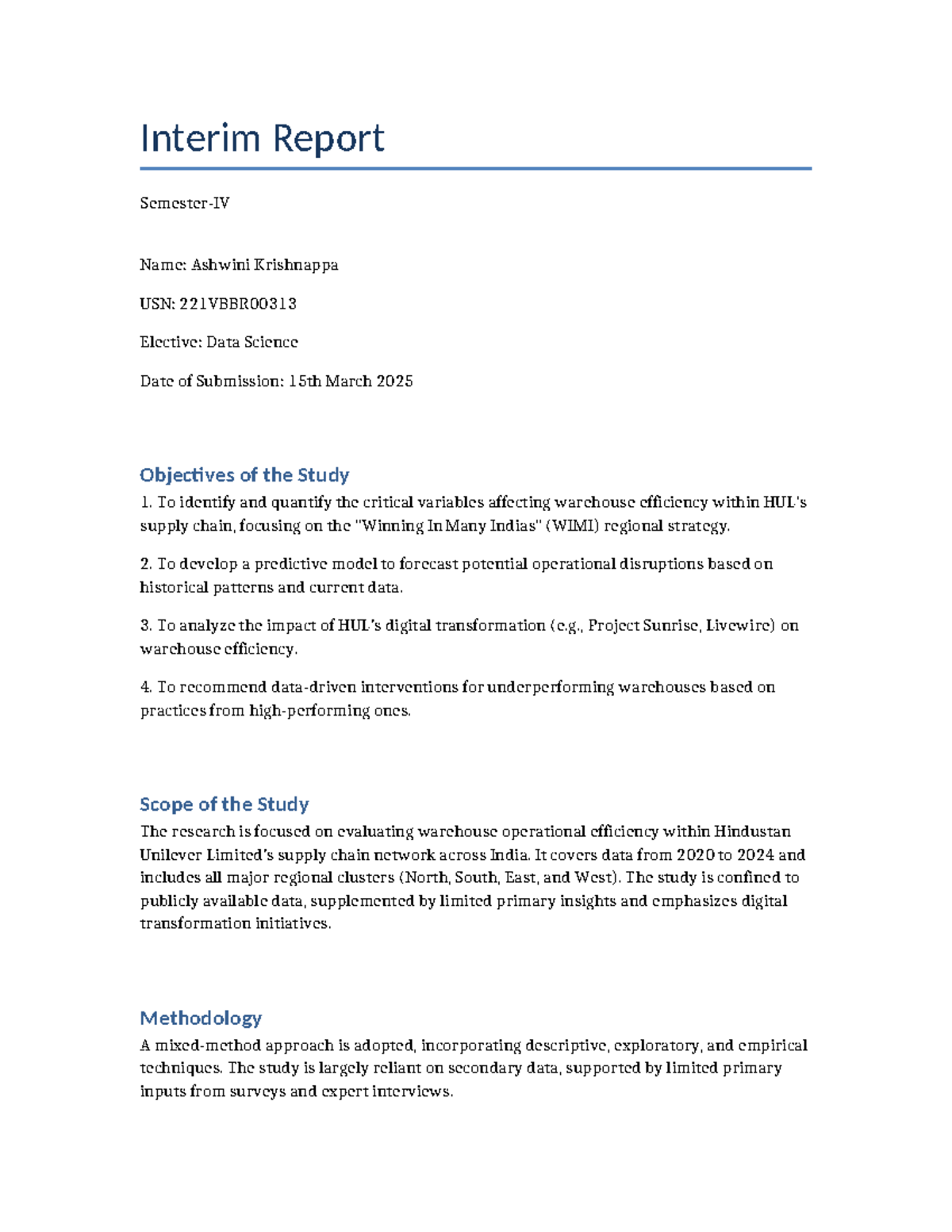 Interim Report

Semester-IV

Name: Ashwini Krishnappa

USN: 221VBBR00313

Elective: Data Science

Date of Submission: 15th March 2025

Objectives of the Study

1. To identify and quantify the critical variables affecting warehouse efficiency within HUL's supply chain, focusing on the "Winning In Many Indias" (WIMI) regional strategy.

2. To develop a predictive model to forecast potential operational disruptions based on historical patterns and current data.

3. To analyze the impact of HUL's digital transformation (e.g., Project Sunrise, Livewire) on warehouse efficiency.

4. To recommend data-driven interventions for underperforming warehouses based on practices from high-performing ones.

Scope of the Study

The research is focused on evaluating warehouse operational efficiency within Hindustan Unilever Limited's supply chain network across India. It covers data from 2020 to 2024 and includes all major regional clusters (North, South, East, and West). The study is confined to publicly available data, supplemented by limited primary insights and emphasizes digital transformation initiatives.

Methodology

A mixed-method approach is adopted, incorporating descriptive, exploratory, and empirical techniques. The study is largely reliant on secondary data, supported by limited primary inputs from surveys and expert interviews.